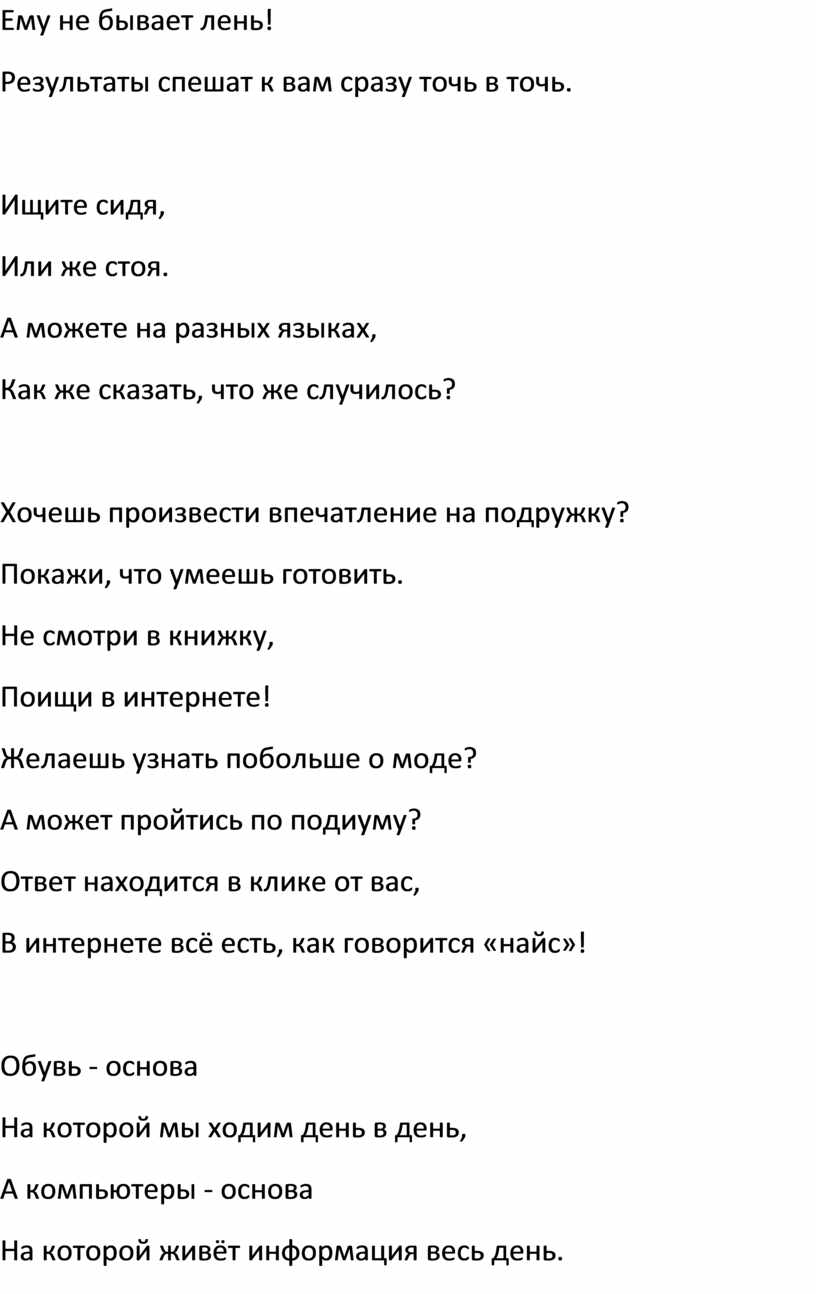 Ему не бывает лень!

Результаты спешат к вам сразу точь в точь.

Ищите сидя,

Или же стоя.

А можете на разных языках,

Как же сказать, что же случилось?

Хочешь произвести впечатление на подружку?

Покажи, что умеешь готовить.

Не смотри в книжку,

Поищи в интернете!

Желаешь узнать побольше о моде?

А может пройтись по подиуму?

Ответ находится в клике от вас,

В интернете всё есть, как говорится «найс»!

Обувь - основа

На которой мы ходим день в день,

А компьютеры - основа

На которой живёт информация весь день.